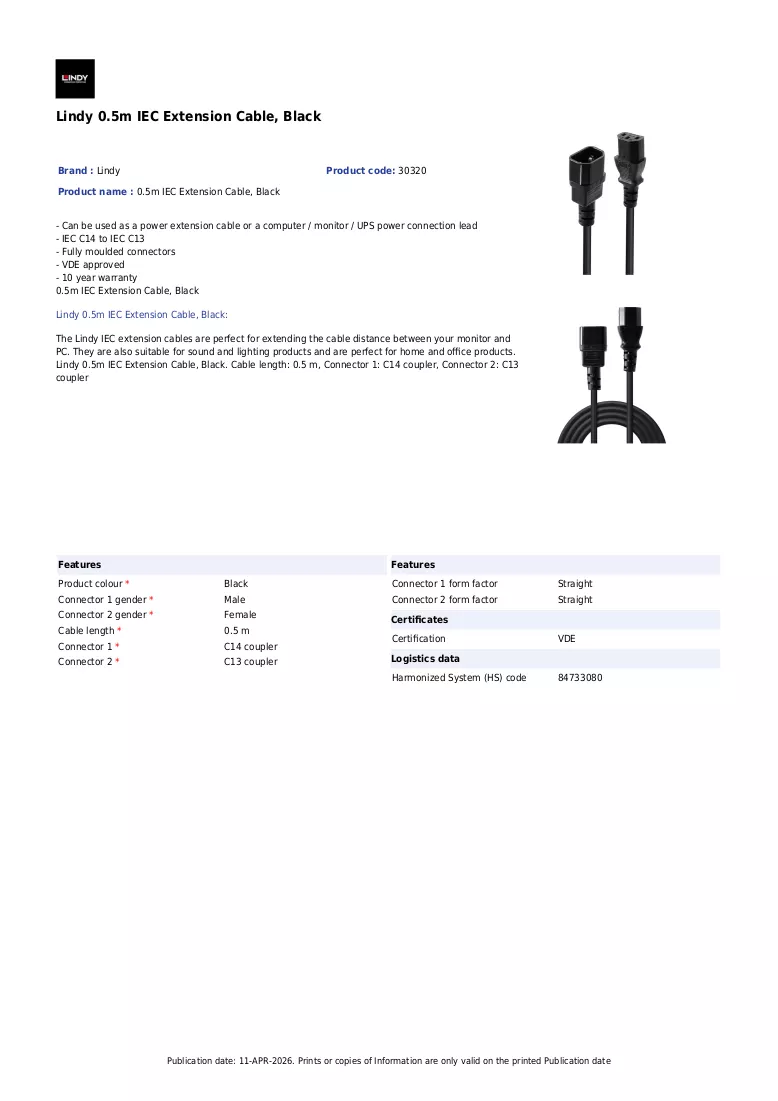 LINDY

Lindy 0.5m IEC Extension Cable, Black

Brand : Lindy

Product code: 30320

Product name : 0.5m IEC Extension Cable, Black

- Can be used as a power extension cable or a computer / monitor / UPS power connection lead
- IEC C14 to IEC C13
- Fully moulded connectors
- VDE approved
- 10 year warranty
0.5m IEC Extension Cable, Black

Lindy 0.5m IEC Extension Cable, Black:

The Lindy IEC extension cables are perfect for extending the cable distance between your monitor and PC. They are also suitable for sound and lighting products and are perfect for home and office products.
Lindy 0.5m IEC Extension Cable, Black. Cable length: 0.5 m, Connector 1: C14 coupler, Connector 2: C13 coupler

Features
Product colour * Black
Connector 1 gender * Male
Connector 2 gender * Female
Cable length * 0.5 m
Connector 1 * C14 coupler
Connector 2 * C13 coupler

Features
Connector 1 form factor Straight
Connector 2 form factor Straight

Certificates
Certification VDE

Logistics data
Harmonized System (HS) code 84733080

Publication date: 11-APR-2026. Prints or copies of Information are only valid on the printed Publication date